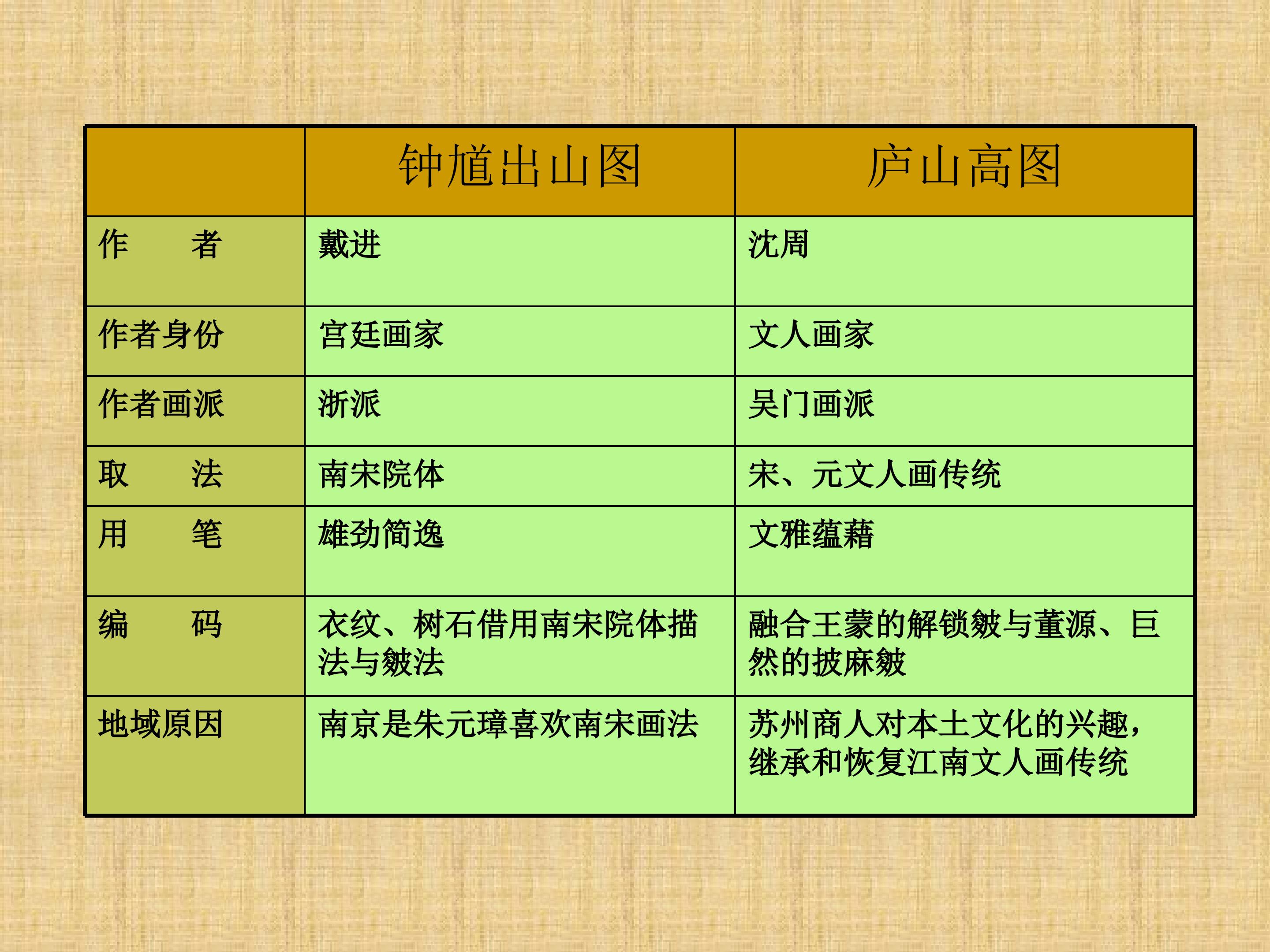 |  | 钟馗出山图 | 庐山高图 |
|---|---|---|
| 作　　者 | 戴进 | 沈周 |
| 作者身份 | 宫廷画家 | 文人画家 |
| 作者画派 | 浙派 | 吴门画派 |
| 取　　法 | 南宋院体 | 宋、元文人画传统 |
| 用　　笔 | 雄劲简逸 | 文雅蕴藉 |
| 编　　码 | 衣纹、树石借用南宋院体描法与皴法 | 融合王蒙的解锁皴与董源、巨然的披麻皴 |
| 地域原因 | 南京是朱元璋喜欢南宋画法 | 苏州商人对本土文化的兴趣，继承和恢复江南文人画传统 |